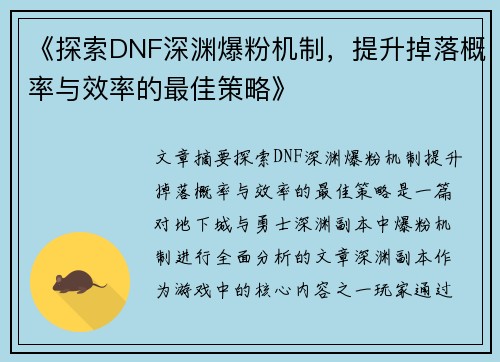 《探索DNF深渊爆粉机制，提升掉落概率与效率的最佳策略》

文章摘要探索DNF深渊爆粉机制提升掉落概率与效率的最佳策略是一篇对地下城与勇士深渊副本中爆粉机制进行全面分析的文章深渊副本作为游戏中的核心内容之一玩家通过